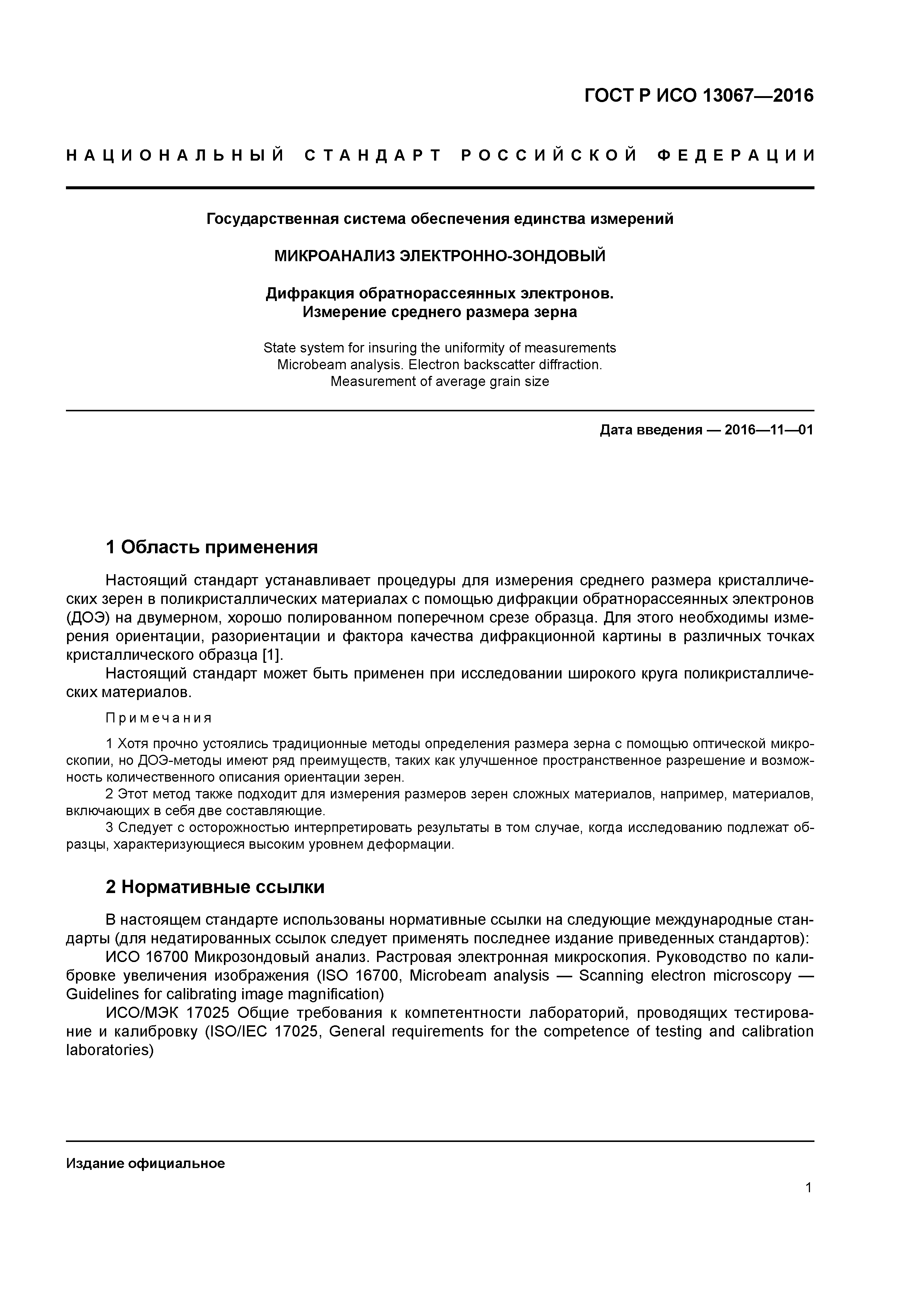 ГОСТ Р ИСО 13067—2016

НАЦИОНАЛЬНЫЙ СТАНДАРТ РОССИЙСКОЙ ФЕДЕРАЦИИ

Государственная система обеспечения единства измерений

МИКРОАНАЛИЗ ЭЛЕКТРОННО-ЗОНДОВЫЙ

Дифракция обратнорассеянных электронов. Измерение среднего размера зерна

State system for insuring the uniformity of measurements
Microbeam analysis. Electron backscatter diffraction.
Measurement of average grain size

Дата введения — 2016—11—01

1 Область применения

Настоящий стандарт устанавливает процедуры для измерения среднего размера кристаллических зерен в поликристаллических материалах с помощью дифракции обратнорассеянных электронов (ДОЭ) на двумерном, хорошо полированном поперечном срезе образца. Для этого необходимы измерения ориентации, разориентации и фактора качества дифракционной картины в различных точках кристаллического образца [1].

Настоящий стандарт может быть применен при исследовании широкого круга поликристаллических материалов.

Примечания

1 Хотя прочно устоялись традиционные методы определения размера зерна с помощью оптической микроскопии, но ДОЭ-методы имеют ряд преимуществ, таких как улучшенное пространственное разрешение и возможность количественного описания ориентации зерен.

2 Этот метод также подходит для измерения размеров зерен сложных материалов, например, материалов, включающих в себя две составляющие.

3 Следует с осторожностью интерпретировать результаты в том случае, когда исследованию подлежат образцы, характеризующиеся высоким уровнем деформации.

2 Нормативные ссылки

В настоящем стандарте использованы нормативные ссылки на следующие международные стандарты (для недатированных ссылок следует применять последнее издание приведенных стандартов):

ИСО 16700 Микрозондовый анализ. Растровая электронная микроскопия. Руководство по калибровке увеличения изображения (ISO 16700, Microbeam analysis — Scanning electron microscopy — Guidelines for calibrating image magnification)

ИСО/МЭК 17025 Общие требования к компетентности лабораторий, проводящих тестирование и калибровку (ISO/IEC 17025, General requirements for the competence of testing and calibration laboratories)

Издание официальное

1